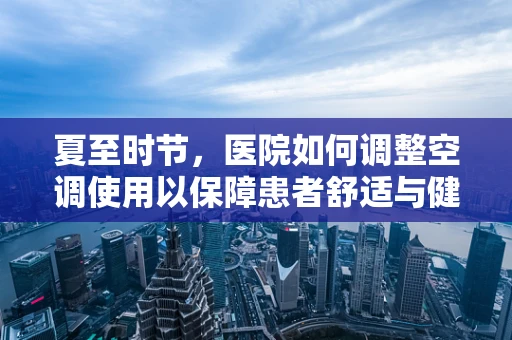 夏至时节，医院如何调整空调使用以保障患者舒适与健